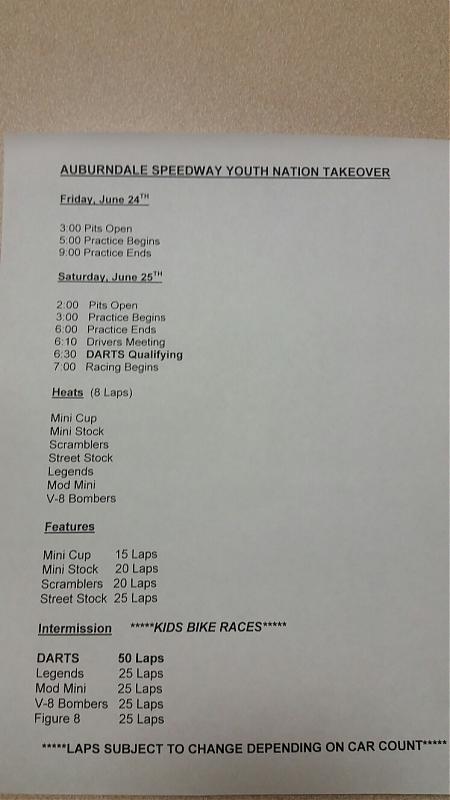 AUBURNDALE SPEEDWAY YOUTH NATION TAKEOVER

Friday, June 24$^{TH}$

3:00 Pits Open
5:00 Practice Begins
9:00 Practice Ends

Saturday, June 25$^{TH}$

2:00 Pits Open
3:00 Practice Begins
6:00 Practice Ends
6:10 Drivers Meeting
6:30 DARTS Qualifying
7:00 Racing Begins

Heats (8 Laps)

Mini Cup
Mini Stock
Scramblers
Street Stock
Legends
Mod Mini
V-8 Bombers

Features

Mini Cup 15 Laps
Mini Stock 20 Laps
Scramblers 20 Laps
Street Stock 25 Laps

Intermission *****KIDS BIKE RACES*****

DARTS 50 Laps
Legends 25 Laps
Mod Mini 25 Laps
V-8 Bombers 25 Laps
Figure 8 25 Laps

*****LAPS SUBJECT TO CHANGE DEPENDING ON CAR COUNT*****